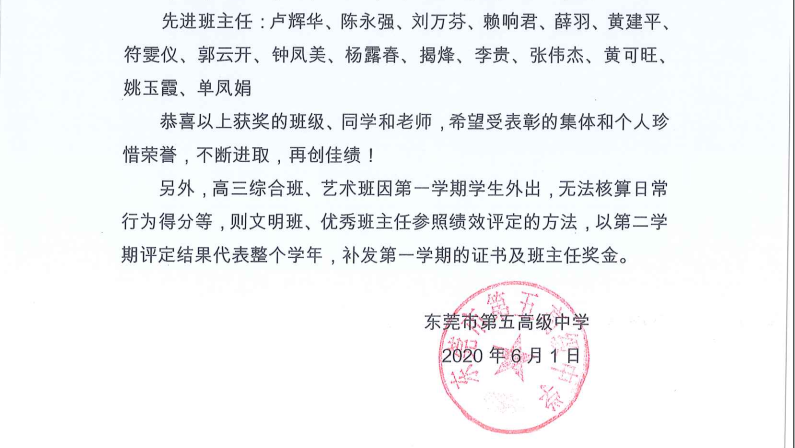 先进班主任：卢辉华、陈永强、刘万芬、赖响君、薛羽、黄建平、符雯仪、郭云开、钟凤美、杨露春、揭烽、李贵、张伟杰、黄可旺、姚玉霞、单凤娟

恭喜以上获奖的班级、同学和老师，希望受表彰的集体和个人珍惜荣誉，不断进取，再创佳绩！

另外，高三综合班、艺术班因第一学期学生外出，无法核算日常行为得分等，则文明班、优秀班主任参照绩效评定的方法，以第二学期评定结果代表整个学年，补发第一学期的证书及班主任奖金。

东莞市第五高级中学
2020 年 6 月 1 日

东莞市第五高级中学